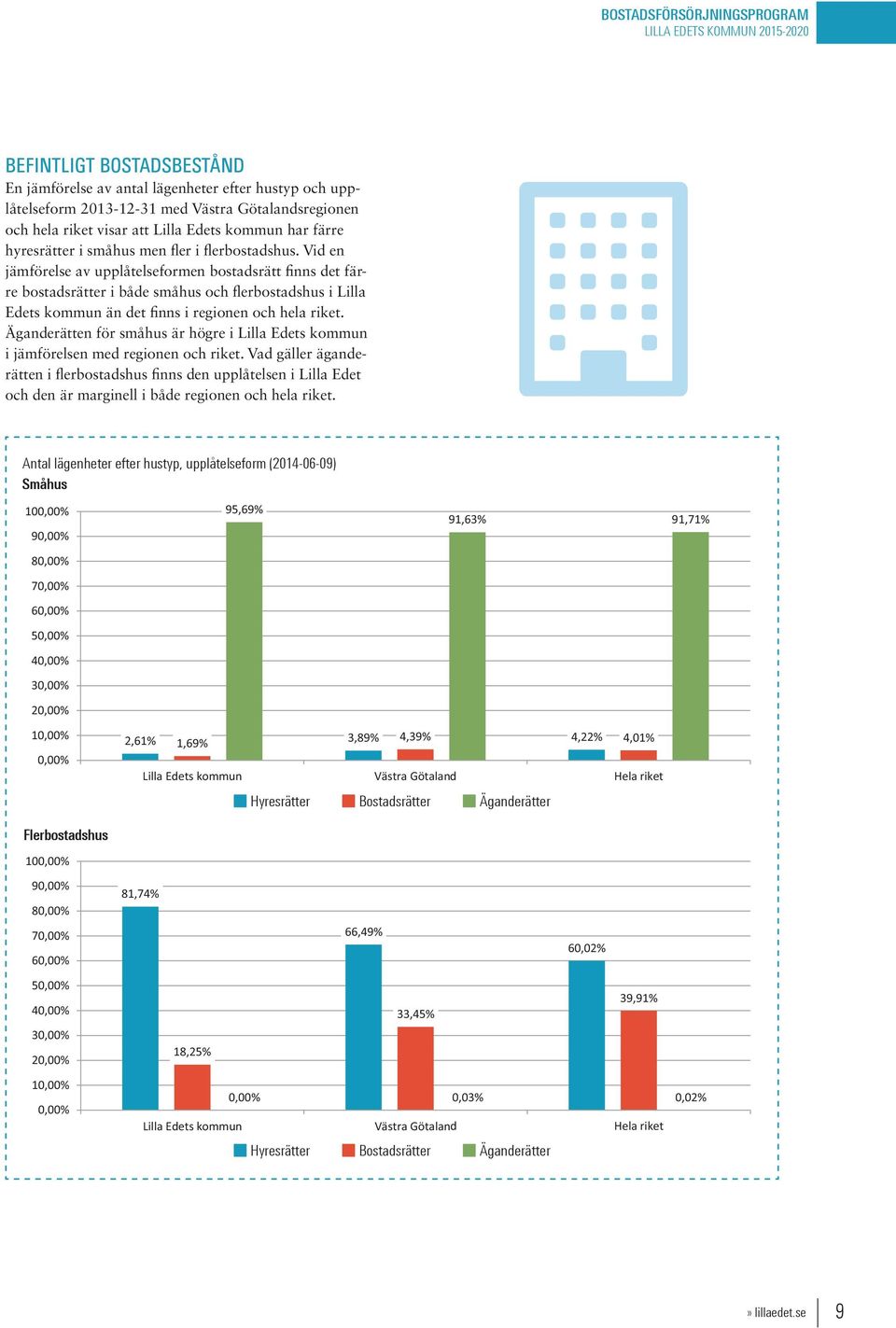 BOSTADSFÖRSÖRJNINGSPROGRAM
LILLA EDETS KOMMUN 2015-2020

BEFINTLIGT BOSTADSBESTÅND
En jämförelse av antal lägenheter efter hustyp och upplåtelseform 2013-12-31 med Västra Götalandsregionen och hela riket visar att Lilla Edets kommun har färre hyresrätter i småhus men fler i flerbostadshus. Vid en jämförelse av upplåtelseformen bostadsrätt finns det färre bostadsrätter i både småhus och flerbostadshus i Lilla Edets kommun än det finns i regionen och hela riket. Äganderätten för småhus är högre i Lilla Edets kommun i jämförelsen med regionen och riket. Vad gäller äganderätten i flerbostadshus finns den upplåtelsen i Lilla Edet och den är marginell i både regionen och hela riket.

Antal lägenheter efter hustyp, upplåtelseform (2014-06-09)
Småhus

100,00%
90,00%
80,00%
70,00%
60,00%
50,00%
40,00%
30,00%
20,00%
10,00%
0,00%

2,61% 1,69% 95,69%
3,89% 4,39% 91,63%
4,22% 4,01% 91,71%

Lilla Edets kommun Västra Götaland Hela riket

Hyresrätter Bostadsrätter Äganderätter

Flerbostadshus

100,00%
90,00%
80,00%
70,00%
60,00%
50,00%
40,00%
30,00%
20,00%
10,00%
0,00%

81,74% 18,25% 0,00%
66,49% 33,45% 0,03%
60,02% 39,91% 0,02%

Lilla Edets kommun Västra Götaland Hela riket

Hyresrätter Bostadsrätter Äganderätter

» lillaedet.se 9